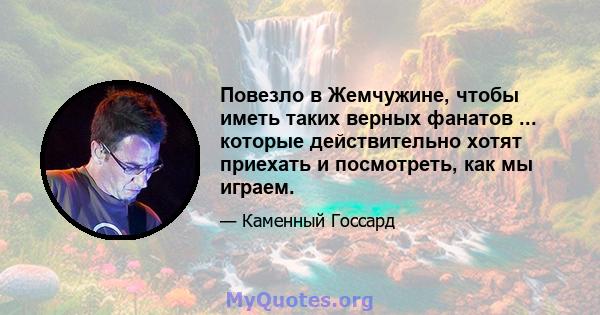 Повезло в Жемчужине, чтобы иметь таких верных фанатов ... которые действительно хотят приехать и посмотреть, как мы играем.

— Каменный Госсард

MyQuotes.org